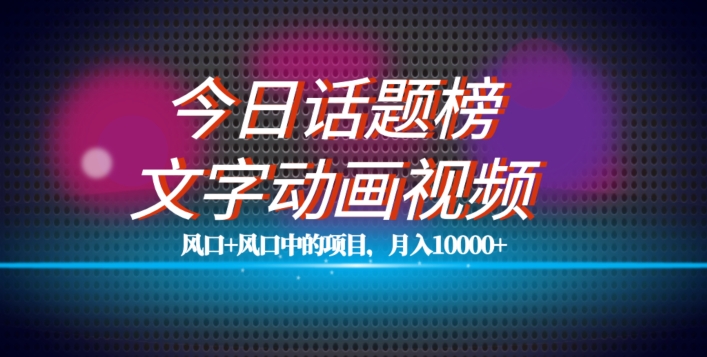 今日话题榜
文字动画视频
风口+风口中的项目，月入10000+